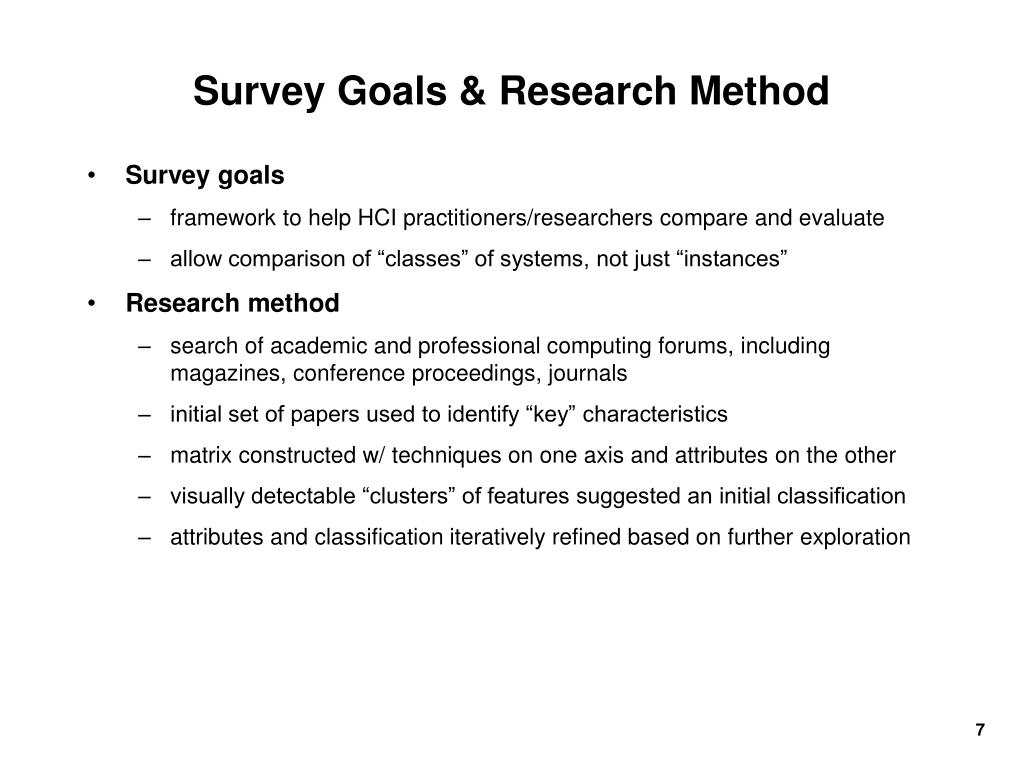 Survey Goals & Research Method

• Survey goals
– framework to help HCI practitioners/researchers compare and evaluate
– allow comparison of “classes” of systems, not just “instances”

• Research method
– search of academic and professional computing forums, including magazines, conference proceedings, journals
– initial set of papers used to identify “key” characteristics
– matrix constructed w/ techniques on one axis and attributes on the other
– visually detectable “clusters” of features suggested an initial classification
– attributes and classification iteratively refined based on further exploration

7